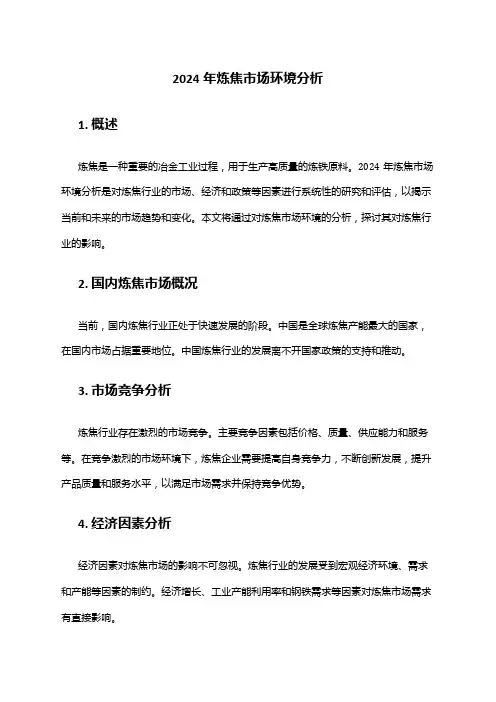 2024 年炼焦市场环境分析

1. 概述

炼焦是一种重要的冶金工业过程，用于生产高质量的炼铁原料。2024 年炼焦市场环境分析是对炼焦行业的市场、经济和政策等因素进行系统性的研究和评估，以揭示当前和未来的市场趋势和变化。本文将通过对炼焦市场环境的分析，探讨其对炼焦行业的影响。

2. 国内炼焦市场概况

当前，国内炼焦行业正处于快速发展的阶段。中国是全球炼焦产能最大的国家，在国内市场占据重要地位。中国炼焦行业的发展离不开国家政策的支持和推动。

3. 市场竞争分析

炼焦行业存在激烈的市场竞争。主要竞争因素包括价格、质量、供应能力和服务等。在竞争激烈的市场环境下，炼焦企业需要提高自身竞争力，不断创新发展，提升产品质量和服务水平，以满足市场需求并保持竞争优势。

4. 经济因素分析

经济因素对炼焦市场的影响不可忽视。炼焦行业的发展受到宏观经济环境、需求和产能等因素的制约。经济增长、工业产能利用率和钢铁需求等因素对炼焦市场需求有直接影响。